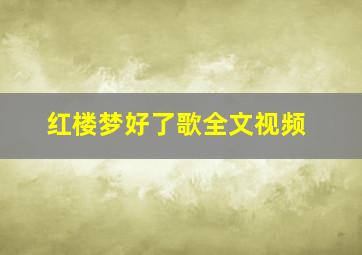 红楼梦好了歌全文视频